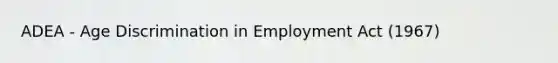 ADEA - Age Discrimination in Employment Act (1967)